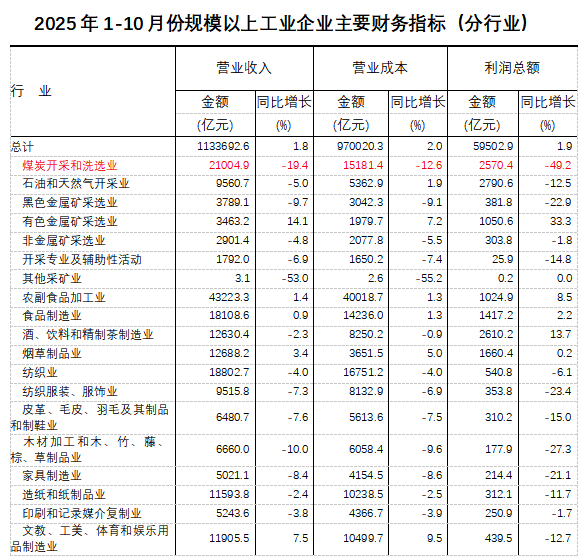 2025 年 1-10 月份规模以上工业企业主要财务指标（分行业）

| 行 业 | 营业收入 金额 (亿元) | 营业收入 同比增长 (%) | 营业成本 金额 (亿元) | 营业成本 同比增长 (%) | 利润总额 金额 (亿元) | 利润总额 同比增长 (%) |
|---|---|---|---|---|---|---|
| 总计 | 1133692.6 | 1.8 | 970020.3 | 2.0 | 59502.9 | 1.9 |
| 煤炭开采和洗选业 | 21004.9 | -19.4 | 15181.4 | -12.6 | 2570.4 | -49.2 |
| 石油和天然气开采业 | 9560.7 | -5.0 | 5362.9 | 1.9 | 2790.6 | -12.5 |
| 黑色金属矿采选业 | 3789.1 | -9.7 | 3042.3 | -9.1 | 381.8 | -22.9 |
| 有色金属矿采选业 | 3463.2 | 14.1 | 1979.7 | 7.2 | 1050.6 | 33.3 |
| 非金属矿采选业 | 2901.4 | -4.8 | 2077.8 | -5.5 | 303.8 | -1.8 |
| 开采专业及辅助性活动 | 1792.0 | -6.9 | 1650.2 | -7.4 | 25.9 | -14.8 |
| 其他采矿业 | 3.1 | -53.0 | 2.6 | -55.2 | 0.2 | 0.0 |
| 农副食品加工业 | 43223.3 | 1.4 | 40018.7 | 1.3 | 1024.9 | 8.5 |
| 食品制造业 | 18108.6 | 0.9 | 14236.0 | 1.3 | 1417.2 | 2.2 |
| 酒、饮料和精制茶制造业 | 12630.4 | -2.3 | 8250.2 | -0.9 | 2610.2 | 13.7 |
| 烟草制品业 | 12688.2 | 3.4 | 3651.5 | 5.0 | 1660.4 | 0.2 |
| 纺织业 | 18802.7 | -4.0 | 16751.2 | -4.0 | 540.8 | -6.1 |
| 纺织服装、服饰业 | 9515.8 | -7.3 | 8132.9 | -6.9 | 353.8 | -23.4 |
| 皮革、毛皮、羽毛及其制品和制鞋业 | 6480.7 | -7.6 | 5613.6 | -7.5 | 310.2 | -15.0 |
| 木材加工和木、竹、藤、棕、草制品业 | 6660.0 | -10.0 | 6058.4 | -9.6 | 177.9 | -27.3 |
| 家具制造业 | 5021.1 | -8.4 | 4154.5 | -8.6 | 214.4 | -21.1 |
| 造纸和纸制品业 | 11593.8 | -2.4 | 10238.5 | -2.5 | 312.1 | -11.7 |
| 印刷和记录媒介复制业 | 5243.6 | -3.8 | 4366.7 | -3.9 | 250.9 | -1.7 |
| 文教、工美、体育和娱乐用品制造业 | 11905.5 | 7.5 | 10499.7 | 9.5 | 439.5 | -12.7 |